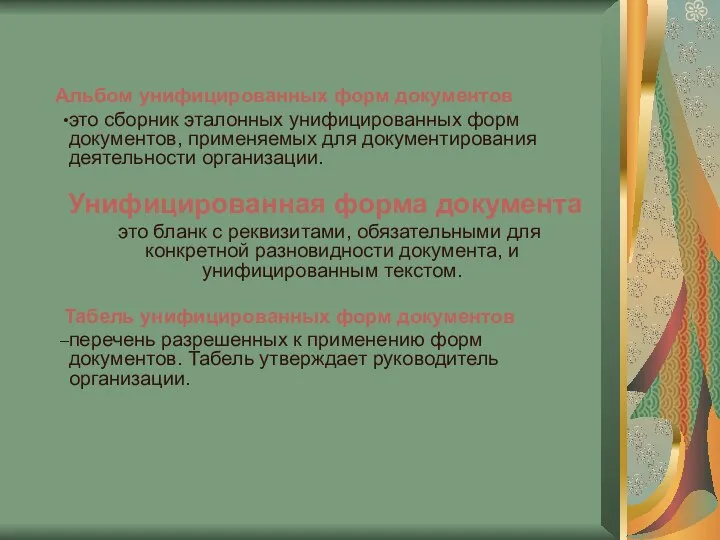 Альбом унифицированных форм документов

•это сборник эталонных унифицированных форм документов, применяемых для документирования деятельности организации.

Унифицированная форма документа

это бланк с реквизитами, обязательными для конкретной разновидности документа, и унифицированным текстом.

Табель унифицированных форм документов

–перечень разрешенных к применению форм документов. Табель утверждает руководитель организации.